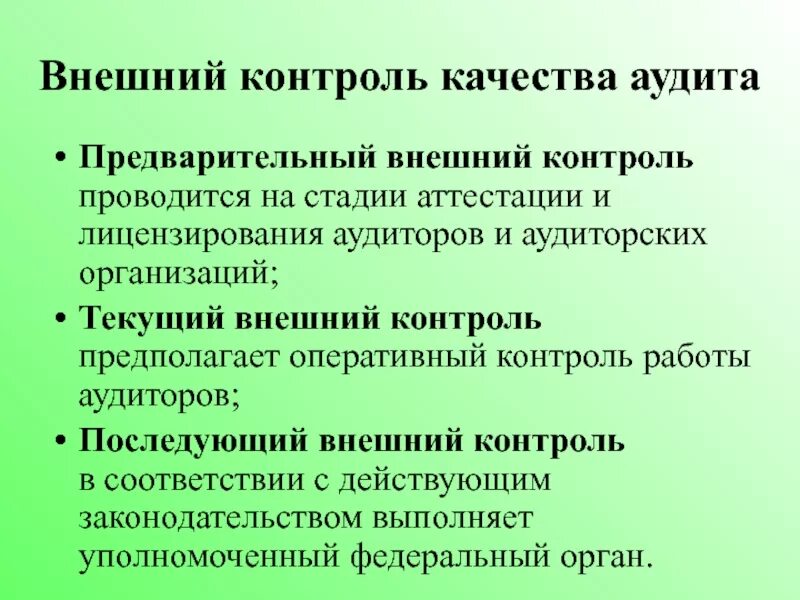 Внешний контроль качества аудита

• Предварительный внешний контроль проводится на стадии аттестации и лицензирования аудиторов и аудиторских организаций;

• Текущий внешний контроль предполагает оперативный контроль работы аудиторов;

• Последующий внешний контроль в соответствии с действующим законодательством выполняет уполномоченный федеральный орган.